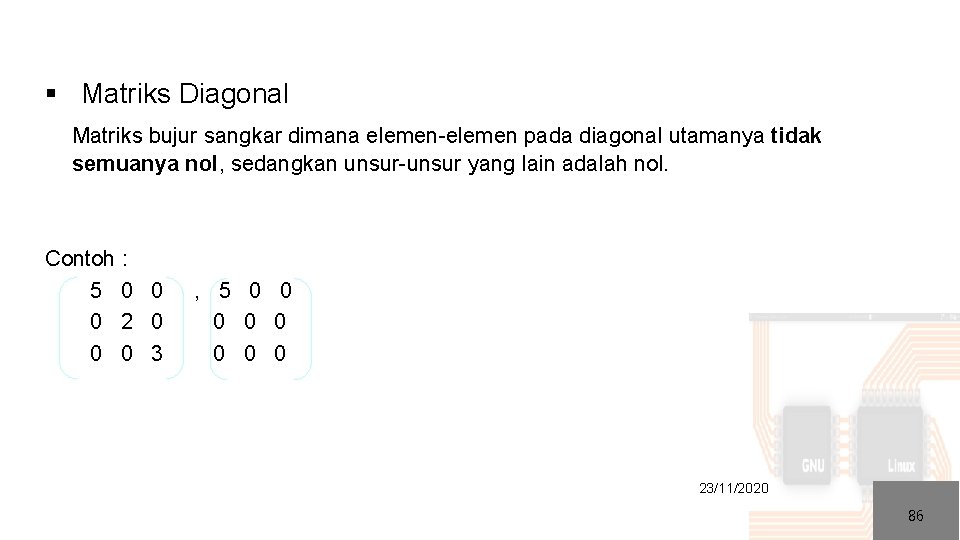 ▪ Matriks Diagonal

Matriks bujur sangkar dimana elemen-elemen pada diagonal utamanya **tidak semuanya nol**, sedangkan unsur-unsur yang lain adalah nol.

Contoh :

$\begin{pmatrix} 5 & 0 & 0 \\ 0 & 2 & 0 \\ 0 & 0 & 3 \end{pmatrix}$ , $\begin{pmatrix} 5 & 0 & 0 \\ 0 & 0 & 0 \\ 0 & 0 & 0 \end{pmatrix}$

GNU Linux

23/11/2020

86